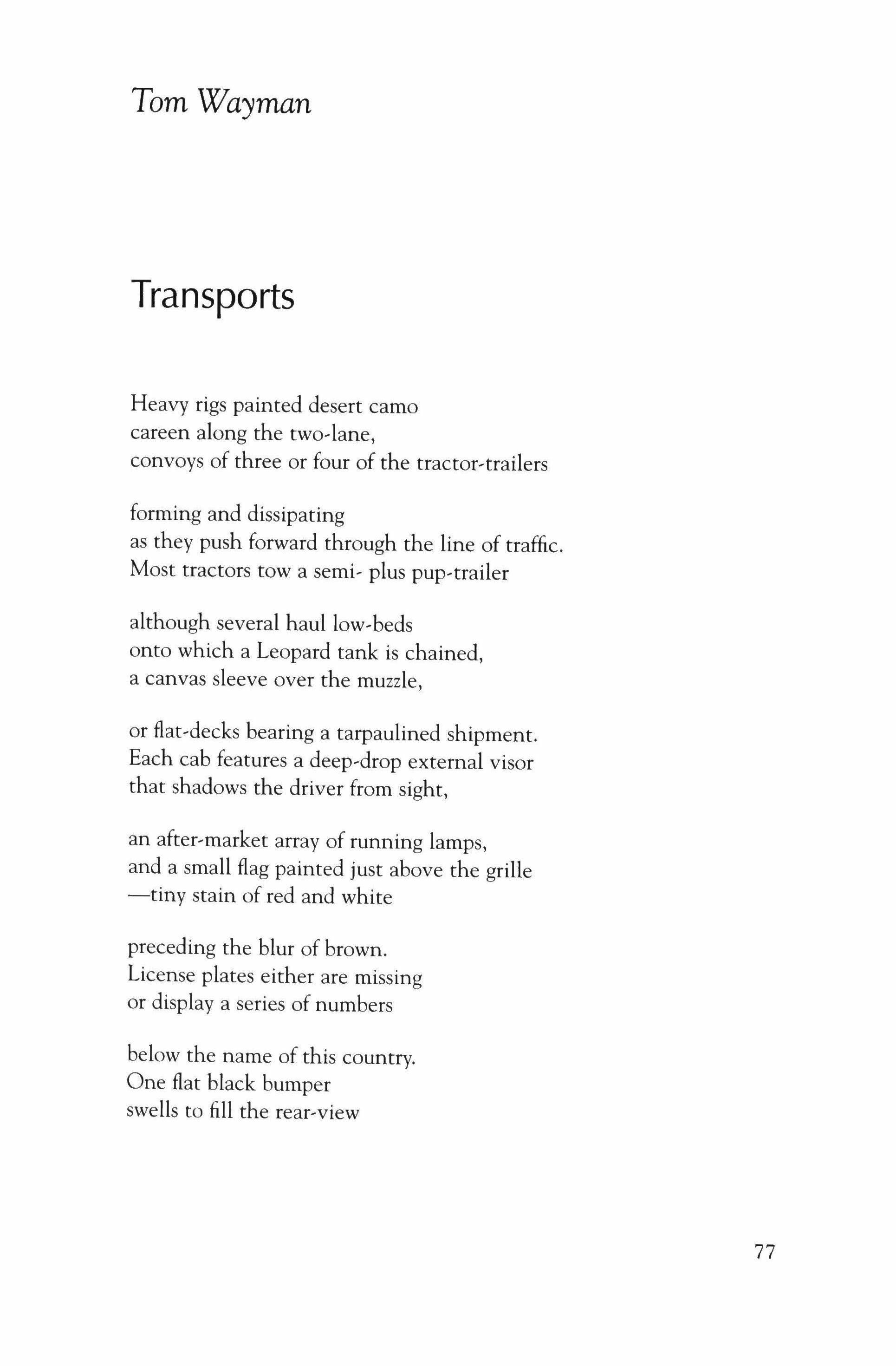 Tom Wayman

Transports

Heavy rigs painted desert camo
careen along the two-lane,
convoys of three or four of the tractor-trailers

forming and dissipating
as they push forward through the line of traffic.
Most tractors tow a semi- plus pup-trailer

although several haul low-beds
onto which a Leopard tank is chained,
a canvas sleeve over the muzzle,

or flat-decks bearing a tarpaulined shipment.
Each cab features a deep-drop external visor
that shadows the driver from sight,

an after-market array of running lamps,
and a small flag painted just above the grille
—tiny stain of red and white

preceding the blur of brown.
License plates either are missing
or display a series of numbers

below the name of this country.
One flat black bumper
swells to fill the rear-view

77